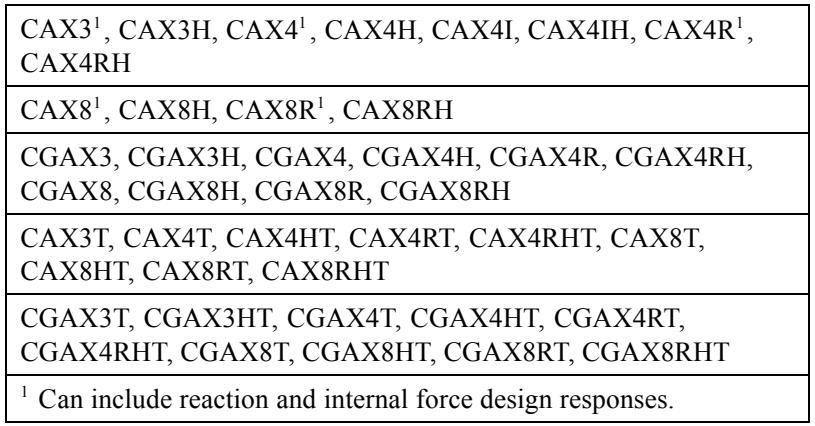 | CAX3$^{1}$, CAX3H, CAX4$^{1}$, CAX4H, CAX4I, CAX4IH, CAX4R$^{1}$, CAX4RH |
|---|
| CAX8$^{1}$, CAX8H, CAX8R$^{1}$, CAX8RH |
| CGAX3, CGAX3H, CGAX4, CGAX4H, CGAX4R, CGAX4RH, CGAX8, CGAX8H, CGAX8R, CGAX8RH |
| CAX3T, CAX4T, CAX4HT, CAX4RT, CAX4RHT, CAX8T, CAX8HT, CAX8RT, CAX8RHT |
| CGAX3T, CGAX3HT, CGAX4T, CGAX4HT, CGAX4RT, CGAX4RHT, CGAX8T, CGAX8HT, CGAX8RT, CGAX8RHT |
| $^{1}$ Can include reaction and internal force design responses. |